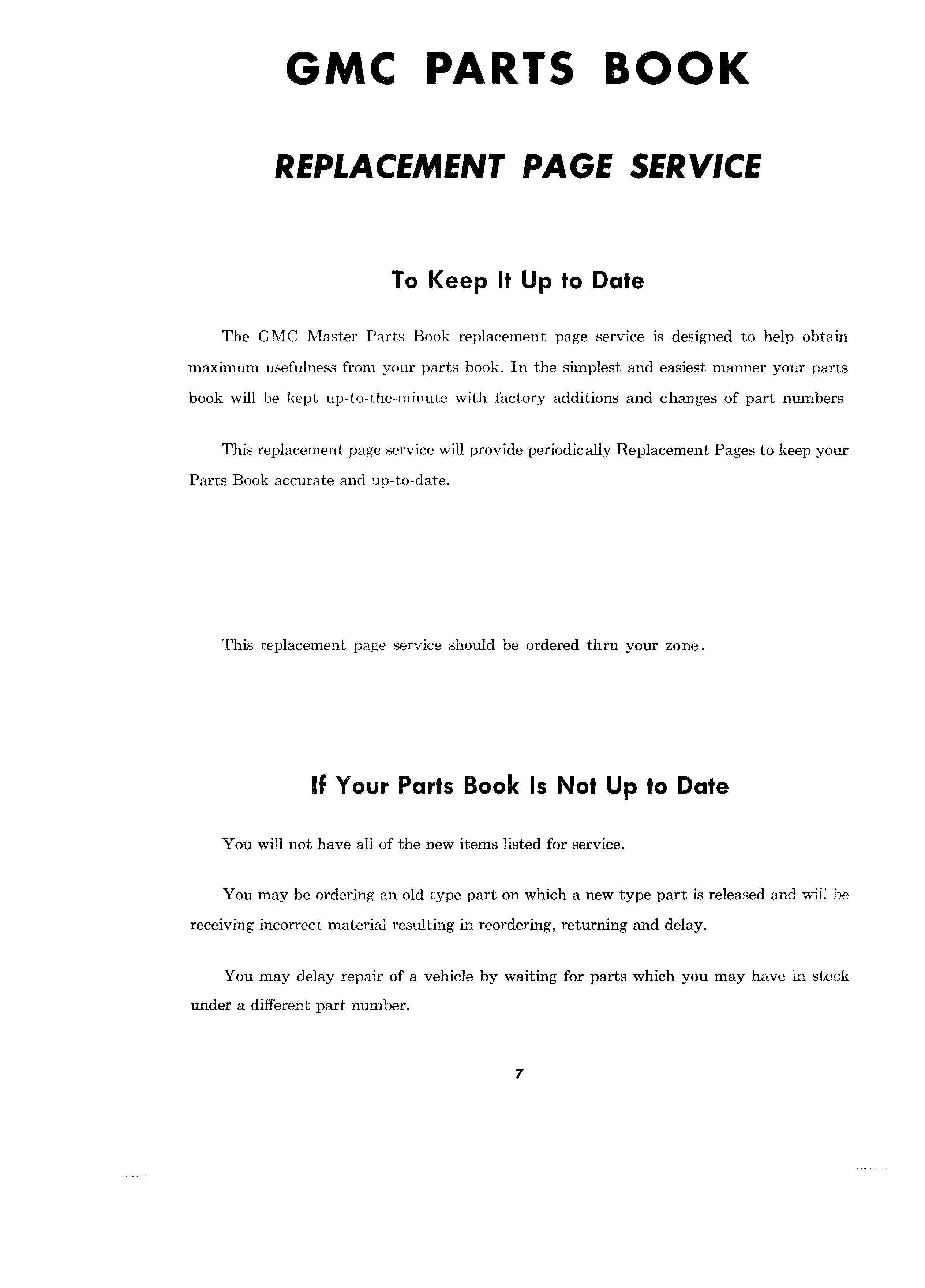 GMC PARTS BOOK

REPLACEMENT PAGE SERVICE

To Keep It Up to Date

The GMC Master Parts Book replacement page service is designed to help obtain maximum usefulness from your parts book. In the simplest and easiest manner your parts book will be kept up-to-the-minute with factory additions and changes of part numbers

This replacement page service will provide periodically Replacement Pages to keep your Parts Book accurate and up-to-date.

This replacement page service should be ordered thru your zone.

If Your Parts Book Is Not Up to Date

You will not have all of the new items listed for service.

You may be ordering an old type part on which a new type part is released and will be receiving incorrect material resulting in reordering, returning and delay.

You may delay repair of a vehicle by waiting for parts which you may have in stock under a different part number.

7